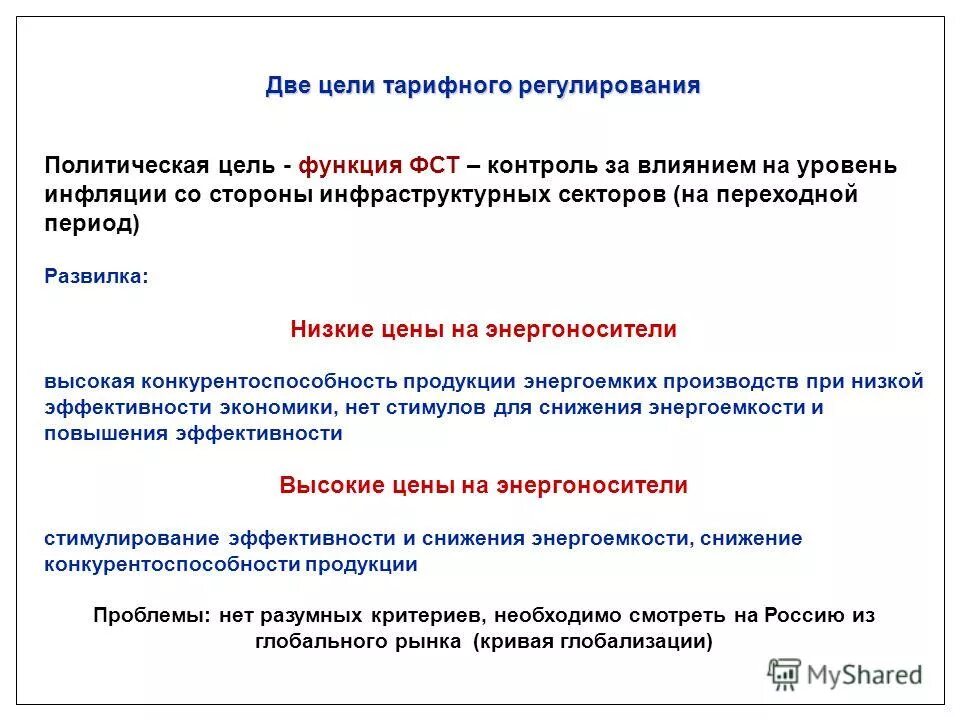 Две цели тарифного регулирования

Политическая цель - функция ФСТ – контроль за влиянием на уровень инфляции со стороны инфраструктурных секторов (на переходной период)

Развилка:

Низкие цены на энергоносители

высокая конкурентоспособность продукции энергоемких производств при низкой эффективности экономики, нет стимулов для снижения энергоемкости и повышения эффективности

Высокие цены на энергоносители

стимулирование эффективности и снижения энергоемкости, снижение конкурентоспособности продукции

Проблемы: нет разумных критериев, необходимо смотреть на Россию из глобального рынка (кривая глобализации)

MyShared